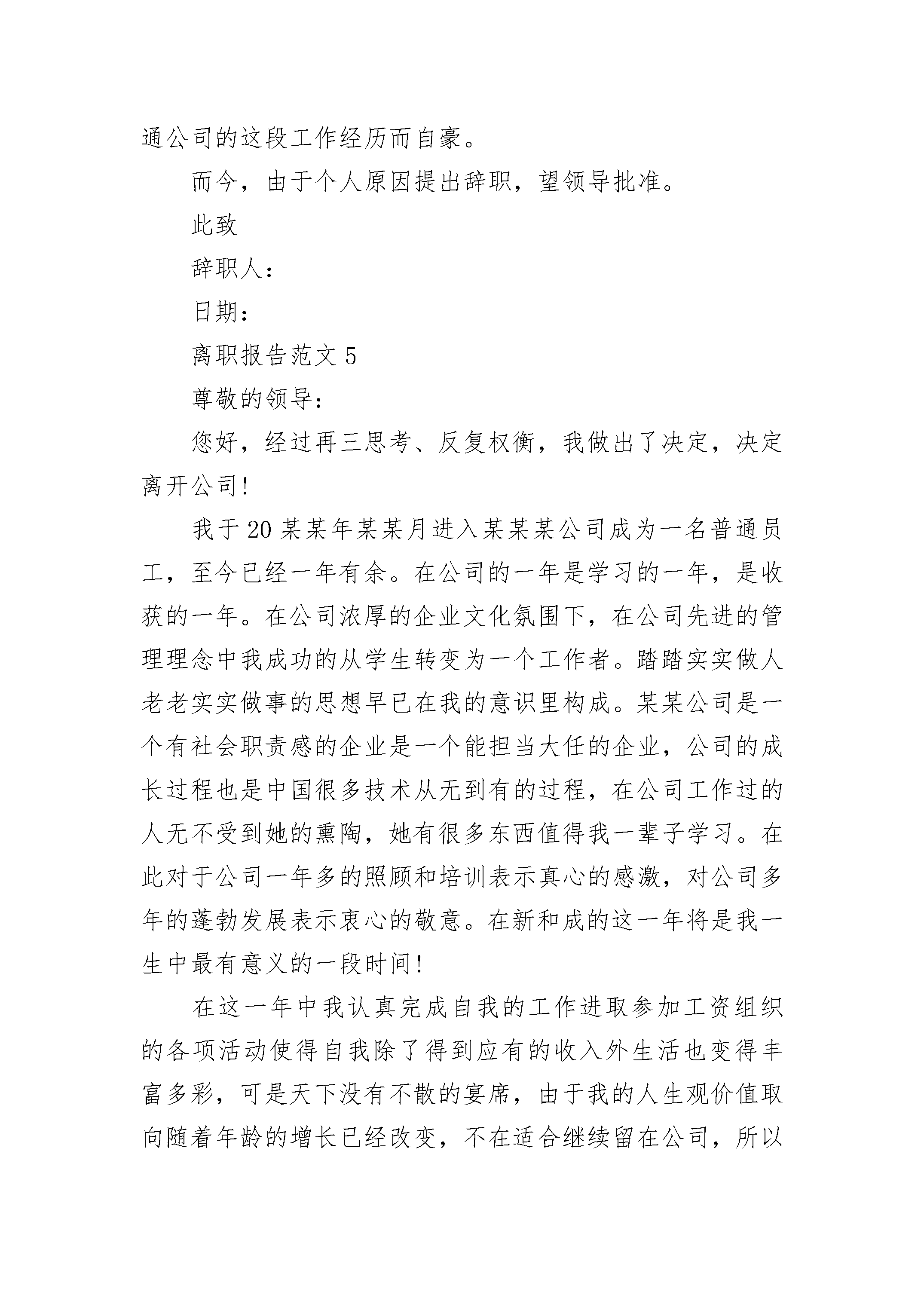 通公司的这段工作经历而自豪。

而今，由于个人原因提出辞职，望领导批准。

此致

辞职人：

日期：

离职报告范文5

尊敬的领导：

您好，经过再三思考、反复权衡，我做出了决定，决定离开公司!

我于20某某年某某月进入某某某公司成为一名普通员工，至今已经一年有余。在公司的一年是学习的一年，是收获的一年。在公司浓厚的企业文化氛围下，在公司先进的管理理念中我成功的从学生转变为一个工作者。踏踏实实做人老老实实做事的思想早已在我的意识里构成。某某公司是一个有社会职责感的企业是一个能担当大任的企业，公司的成长过程也是中国很多技术从无到有的过程，在公司工作过的人无不受到她的熏陶，她有很多东西值得我一辈子学习。在此对于公司一年多的照顾和培训表示真心的感激，对公司多年的蓬勃发展表示衷心的敬意。在新和成的这一年将是我一生中最有意义的一段时间!

在这一年中我认真完成自我的工作进取参加工资组织的各项活动使得自我除了得到应有的收入外生活也变得丰富多彩，可是天下没有不散的宴席，由于我的人生观价值取向随着年龄的增长已经改变，不在适合继续留在公司，所以